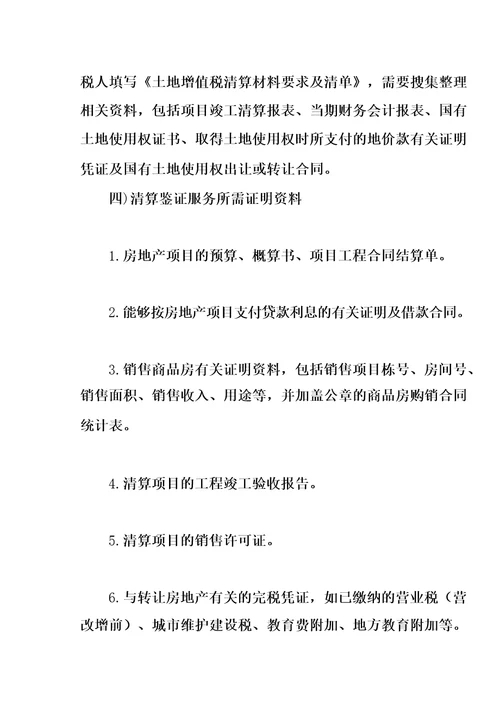 税人填写《土地增值税清算材料要求及清单》，需要搜集整理相关资料，包括项目竣工清算报表、当期财务会计报表、国有土地使用权证书、取得土地使用权时所支付的地价款有关证明凭证及国有土地使用权出让或转让合同。

四)清算鉴证服务所需证明资料

1.房地产项目的预算、概算书、项目工程合同结算单。

2.能够按房地产项目支付贷款利息的有关证明及借款合同。

3.销售商品房有关证明资料，包括销售项目栋号、房间号、销售面积、销售收入、用途等，并加盖公章的商品房购销合同统计表。

4.清算项目的工程竣工验收报告。

5.清算项目的销售许可证。

6.与转让房地产有关的完税凭证，如已缴纳的营业税（营改增前）、城市维护建设税、教育费附加、地方教育附加等。